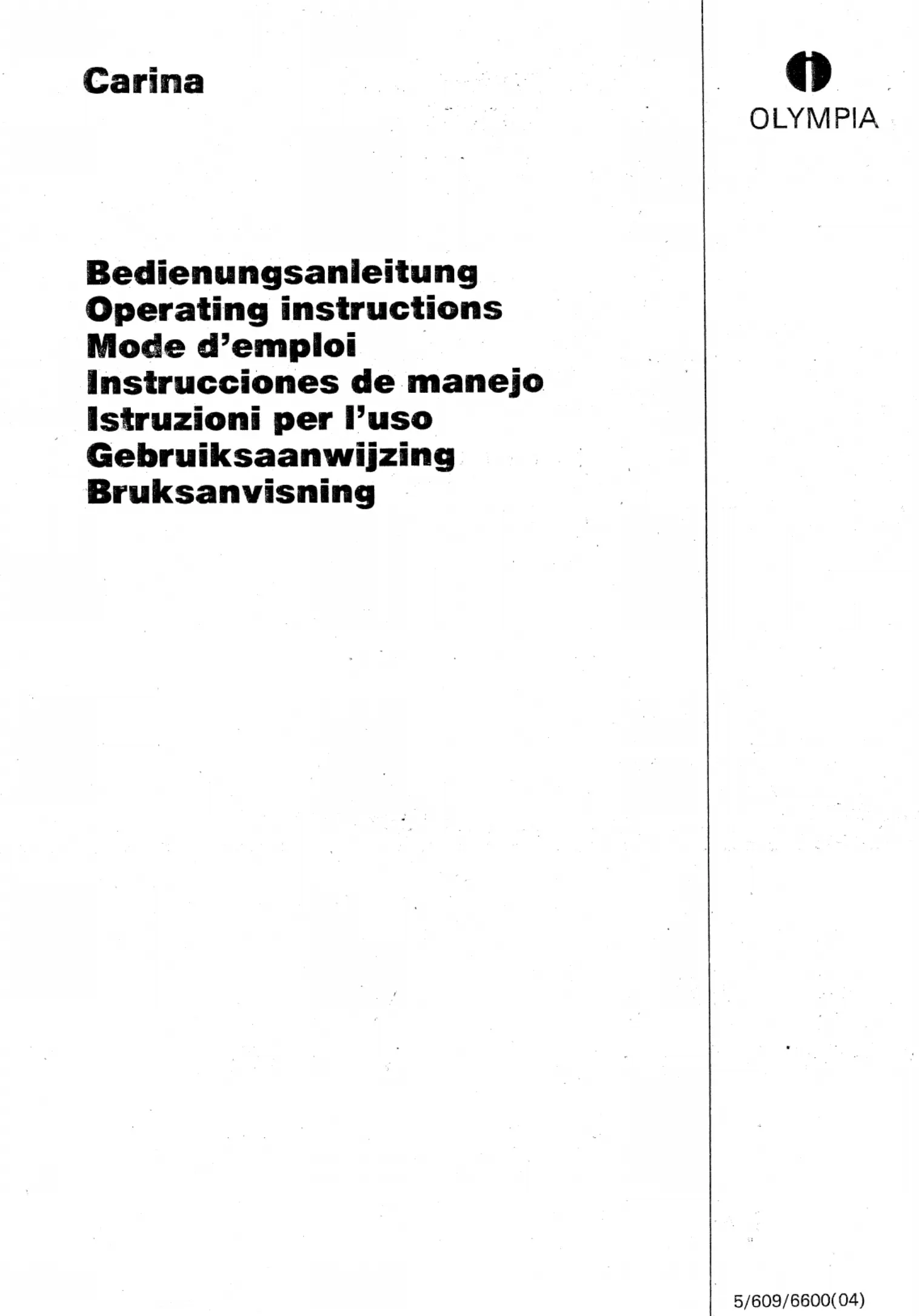 Carina

OLYMPIA

Bedienungsanleitung
Operating instructions
Mode d'emploi
Instrucciones de manejo
Istruzioni per l'uso
Gebruiksaanwijzing
Bruksanvisning

5/609/6600(04)